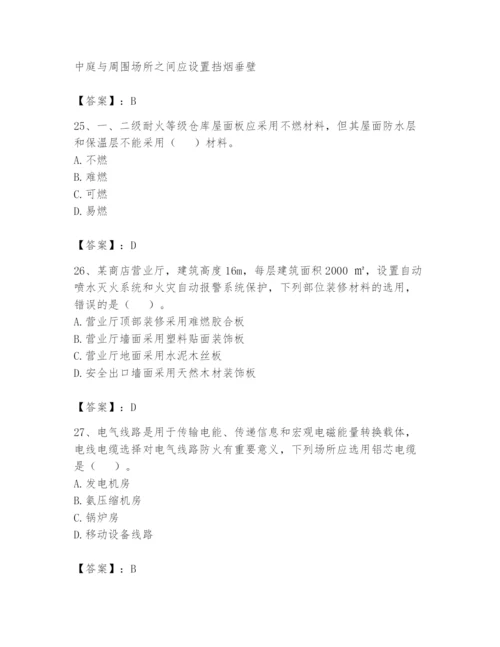 中庭与周围场所之间应设置挡烟垂壁

【答案】：B

25、一、二级耐火等级仓库屋面板应采用不燃材料，但其屋面防水层和保温层不能采用（　）材料。
A. 不燃
B. 难燃
C. 可燃
D. 易燃

【答案】：D

26、某商店营业厅，建筑高度 16m，每层建筑面积 2000 ㎡，设置自动喷水灭火系统和火灾自动报警系统保护，下列部位装修材料的选用，错误的是（　）。
A. 营业厅顶部装修采用难燃胶合板
B. 营业厅墙面采用塑料贴面装饰板
C. 营业厅地面采用水泥木丝板
D. 安全出口墙面采用天然木材装饰板

【答案】：D

27、电气线路是用于传输电能、传递信息和宏观电磁能量转换载体，电线电缆选择对电气线路防火有重要意义，下列场所应选用铝芯电缆是（　）。
A. 发电机房
B. 氨压缩机房
C. 锅炉房
D. 移动设备线路

【答案】：B